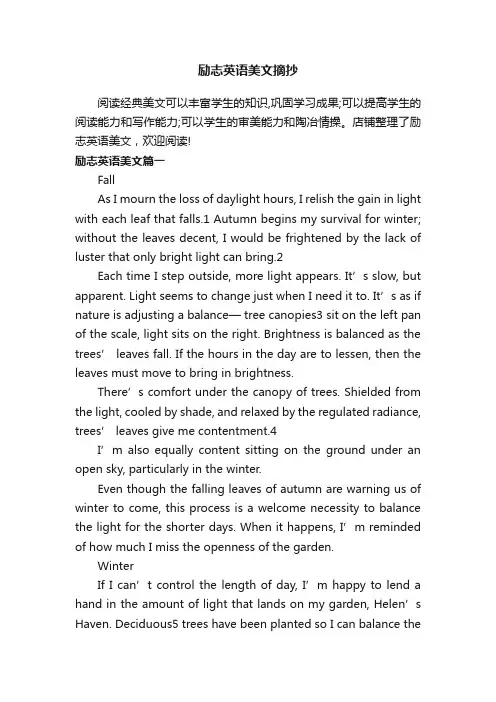 励志英语美文摘抄

阅读经典美文可以丰富学生的知识,巩固学习成果;可以提高学生的阅读能力和写作能力;可以学生的审美能力和陶冶情操。店铺整理了励志英语美文，欢迎阅读!

励志英语美文篇一

Fall

As I mourn the loss of daylight hours, I relish the gain in light with each leaf that falls.1 Autumn begins my survival for winter; without the leaves decent, I would be frightened by the lack of luster that only bright light can bring.2

Each time I step outside, more light appears. It’s slow, but apparent. Light seems to change just when I need it to. It’s as if nature is adjusting a balance— tree canopies3 sit on the left pan of the scale, light sits on the right. Brightness is balanced as the trees’ leaves fall. If the hours in the day are to lessen, then the leaves must move to bring in brightness.

There’s comfort under the canopy of trees. Shielded from the light, cooled by shade, and relaxed by the regulated radiance, trees’ leaves give me contentment.4

I’m also equally content sitting on the ground under an open sky, particularly in the winter.

Even though the falling leaves of autumn are warning us of winter to come, this process is a welcome necessity to balance the light for the shorter days. When it happens, I’m reminded of how much I miss the openness of the garden.

Winter

If I can’t control the length of day, I’m happy to lend a hand in the amount of light that lands on my garden, Helen’s Haven. Deciduous5 trees have been planted so I can balance the